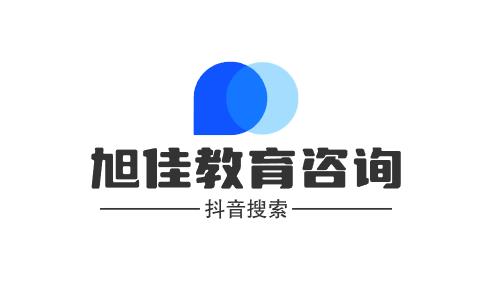 旭佳教育咨询

抖音搜索